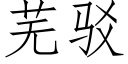 芜驳